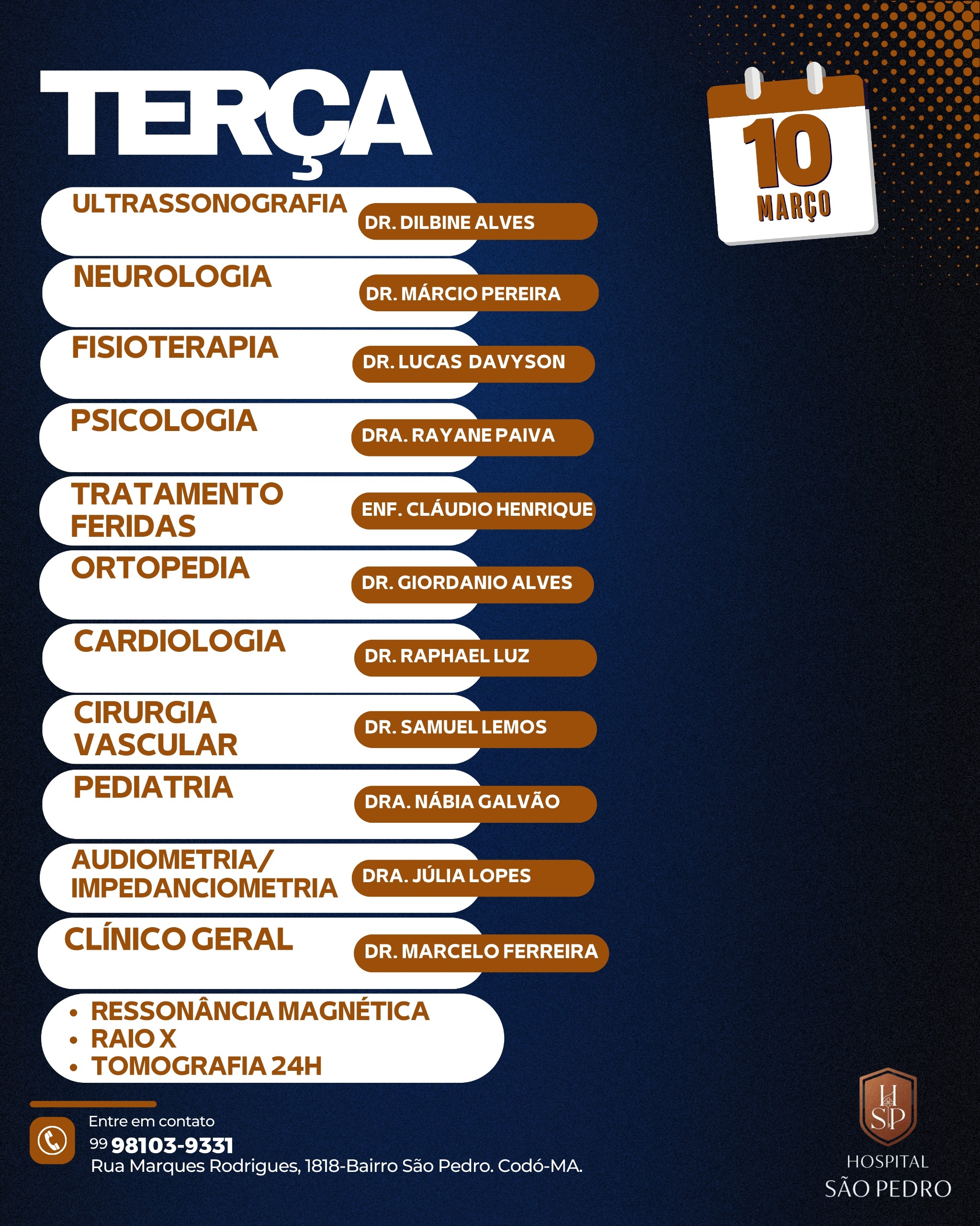 TERÇA

10
MARÇO

ULTRASSONOGRAFIA
DR. DILBINE ALVES

NEUROLOGIA
DR. MÁRCIO PEREIRA

FISIOTERAPIA
DR. LUCAS DAVYSON

PSICOLOGIA
DRA. RAYANE PAIVA

TRATAMENTO FERIDAS
ENF. CLÁUDIO HENRIQUE

ORTOPEDIA
DR. GIORDANIO ALVES

CARDIOLOGIA
DR. RAPHAEL LUZ

CIRURGIA VASCULAR
DR. SAMUEL LEMOS

PEDIATRIA
DRA. NÁBIA GALVÃO

AUDIOMETRIA/ IMPEDANCIOMETRIA
DRA. JÚLIA LOPES

CLÍNICO GERAL
DR. MARCELO FERREIRA

• RESSONÂNCIA MAGNÉTICA
• RAIO X
• TOMOGRAFIA 24H

Entre em contato
99 98103-9331
Rua Marques Rodrigues, 1818-Bairro São Pedro. Codó-MA.

HSP
HOSPITAL
SÃO PEDRO